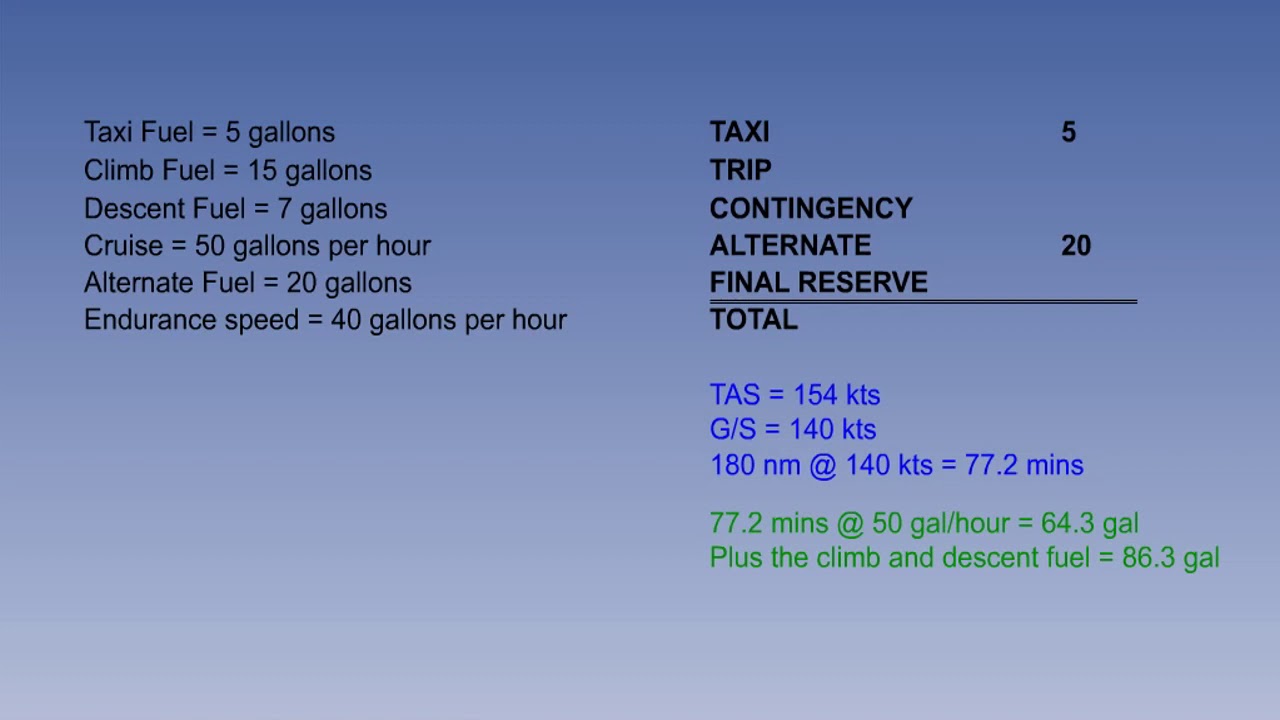 Taxi Fuel = 5 gallons
Climb Fuel = 15 gallons
Descent Fuel = 7 gallons
Cruise = 50 gallons per hour
Alternate Fuel = 20 gallons
Endurance speed = 40 gallons per hour

TAXI 5
TRIP
CONTINGENCY
ALTERNATE 20
FINAL RESERVE
TOTAL

TAS = 154 kts
G/S = 140 kts
180 nm @ 140 kts = 77.2 mins

77.2 mins @ 50 gal/hour = 64.3 gal
Plus the climb and descent fuel = 86.3 gal